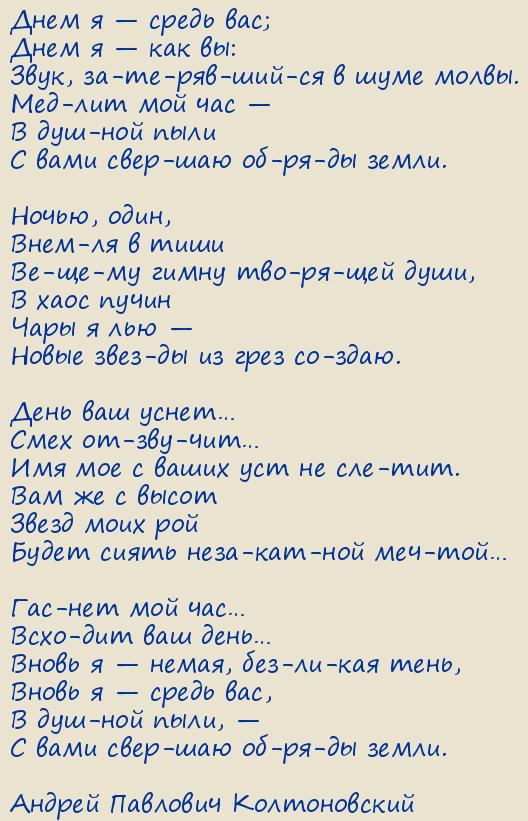 Днем я — средь вас;
Днем я — как вы:
Звук, за-те-ряв-ший-ся в шуме молвы.
Мед-лит мой час —
В душ-ной пыли
С вами свер-шаю об-ря-ды земли.

Ночью, один,
Внем-ля в тиши
Ве-ще-му гимну тво-ря-щей души,
В хаос пучин
Чары я лью —
Новые звез-ды из грез со-здаю.

День ваш уснет...
Смех от-зву-чит...
Имя мое с ваших уст не сле-тит.
Вам же с высот
Звезд моих рой
Будет сиять неза-кат-ной меч-той...

Гас-нет мой час...
Всхо-дит ваш день...
Вновь я — немая, без-ли-кая тень,
Вновь я — средь вас,
В душ-ной пыли, —
С вами свер-шаю об-ря-ды земли.

Андрей Павлович Колтоновский